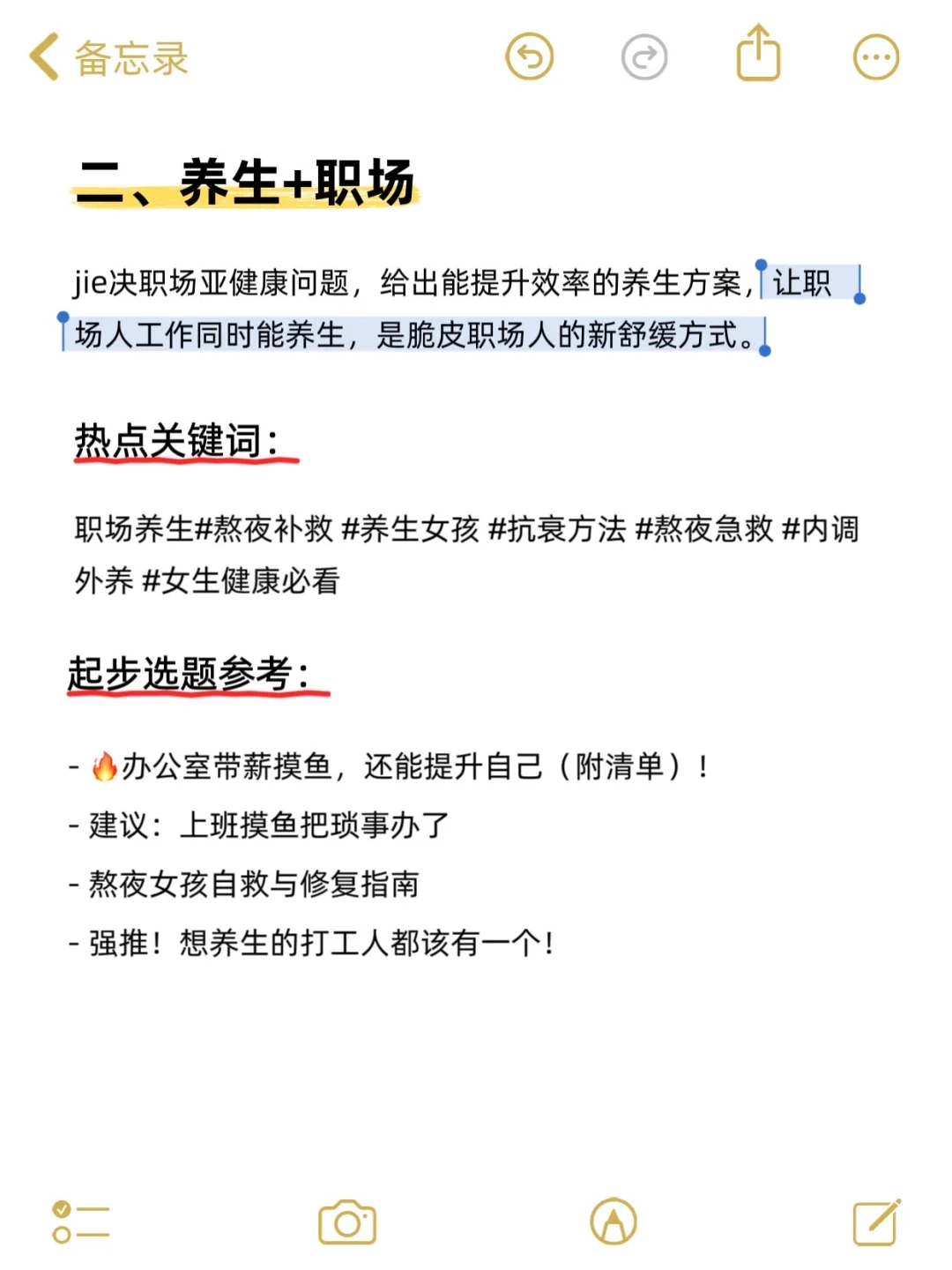 备忘录

二、养生+职场

jie决职场亚健康问题，给出能提升效率的养生方案，让职场人工作同时能养生，是脆皮职场人的新舒缓方式。

热点关键词：

职场养生#熬夜补救 #养生女孩 #抗衰方法 #熬夜急救 #内调外养 #女生健康必看

起步选题参考：

- 🔥办公室带薪摸鱼，还能提升自己（附清单）！
- 建议：上班摸鱼把琐事办了
- 熬夜女孩自救与修复指南
- 强推！想养生的打工人都该有一个！